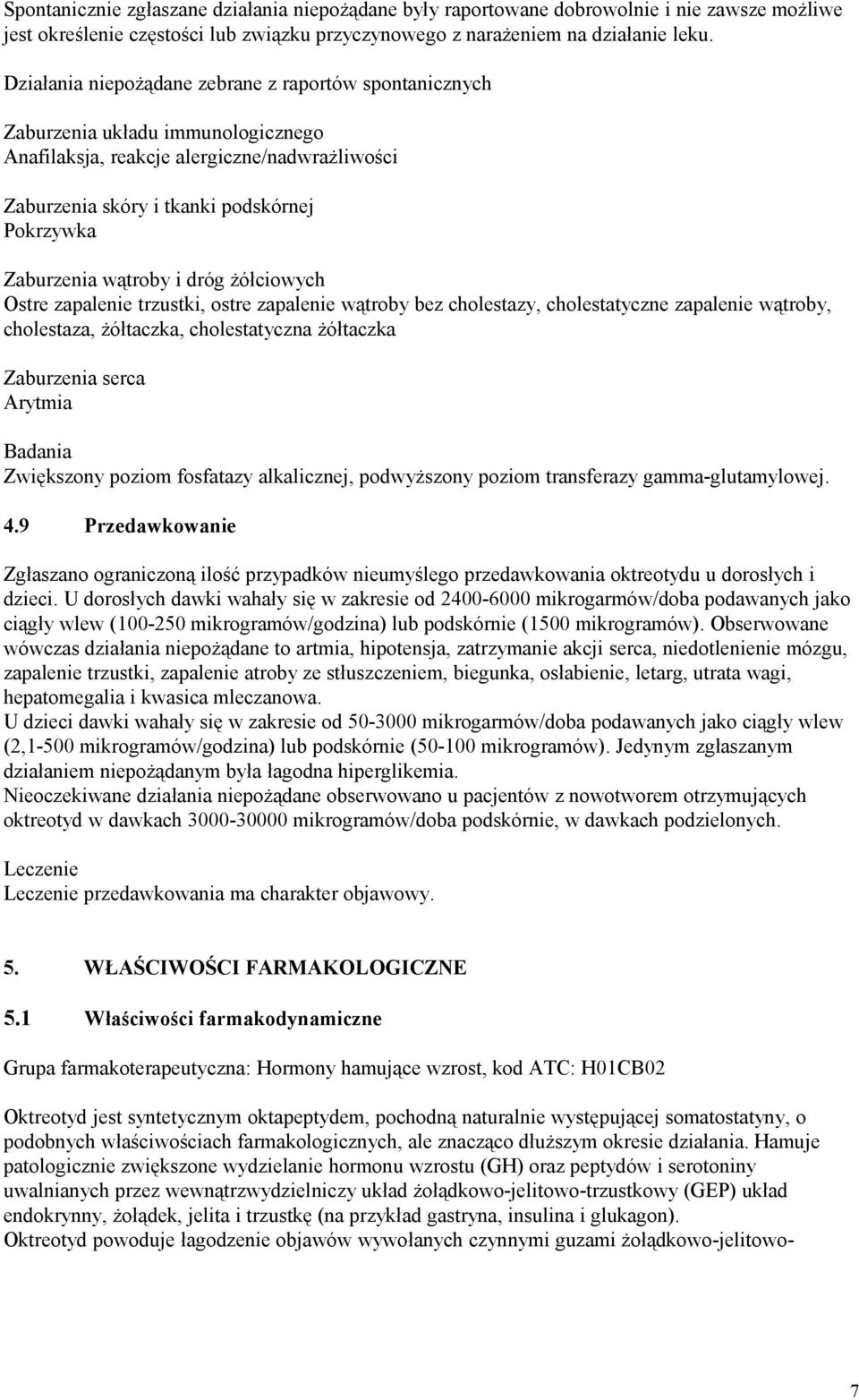 Spontanicznie zgłaszane działania niepożądane były raportowane dobrowolnie i nie zawsze możliwe jest określenie częstości lub związku przyczynowego z narażeniem na działanie leku.

Działania niepożądane zebrane z raportów spontanicznych

Zaburzenia układu immunologicznego
Anafilaksja, reakcje alergiczne/nadwrażliwości

Zaburzenia skóry i tkanki podskórnej
Pokrzywka

Zaburzenia wątroby i dróg żółciowych
Ostre zapalenie trzustki, ostre zapalenie wątroby bez cholestazy, cholestatyczne zapalenie wątroby, cholestaza, żółtaczka, cholestatyczna żółtaczka

Zaburzenia serca
Arytmia

Badania
Zwiększony poziom fosfatazy alkalicznej, podwyższony poziom transferazy gamma-glutamylowej.

4.9 Przedawkowanie

Zgłaszano ograniczoną ilość przypadków nieumyślego przedawkowania oktreotydu u dorosłych i dzieci. U dorosłych dawki wahały się w zakresie od 2400-6000 mikrogarmów/doba podawanych jako ciągły wlew (100-250 mikrogramów/godzina) lub podskórnie (1500 mikrogramów). Obserwowane wówczas działania niepożądane to artmia, hipotensja, zatrzymanie akcji serca, niedotlenienie mózgu, zapalenie trzustki, zapalenie atroby ze stłuszczeniem, biegunka, osłabienie, letarg, utrata wagi, hepatomegalia i kwasica mleczanowa.
U dzieci dawki wahały się w zakresie od 50-3000 mikrogarmów/doba podawanych jako ciągły wlew (2,1-500 mikrogramów/godzina) lub podskórnie (50-100 mikrogramów). Jedynym zgłaszanym działaniem niepożądanym była łagodna hiperglikemia.
Nieoczekiwane działania niepożądane obserwowano u pacjentów z nowotworem otrzymujących oktreotyd w dawkach 3000-30000 mikrogramów/doba podskórnie, w dawkach podzielonych.

Leczenie
Leczenie przedawkowania ma charakter objawowy.

5. WŁAŚCIWOŚCI FARMAKOLOGICZNE

5.1 Właściwości farmakodynamiczne

Grupa farmakoterapeutyczna: Hormony hamujące wzrost, kod ATC: H01CB02

Oktreotyd jest syntetycznym oktapeptydem, pochodną naturalnie występującej somatostatyny, o podobnych właściwościach farmakologicznych, ale znacząco dłuższym okresie działania. Hamuje patologicznie zwiększone wydzielanie hormonu wzrostu (GH) oraz peptydów i serotoniny uwalnianych przez wewnątrzwydzielniczy układ żołądkowo-jelitowo-trzustkowy (GEP) układ endokrynny, żołądek, jelita i trzustkę (na przykład gastryna, insulina i glukagon).
Oktreotyd powoduje łagodzenie objawów wywołanych czynnymi guzami żołądkowo-jelitowo-

7